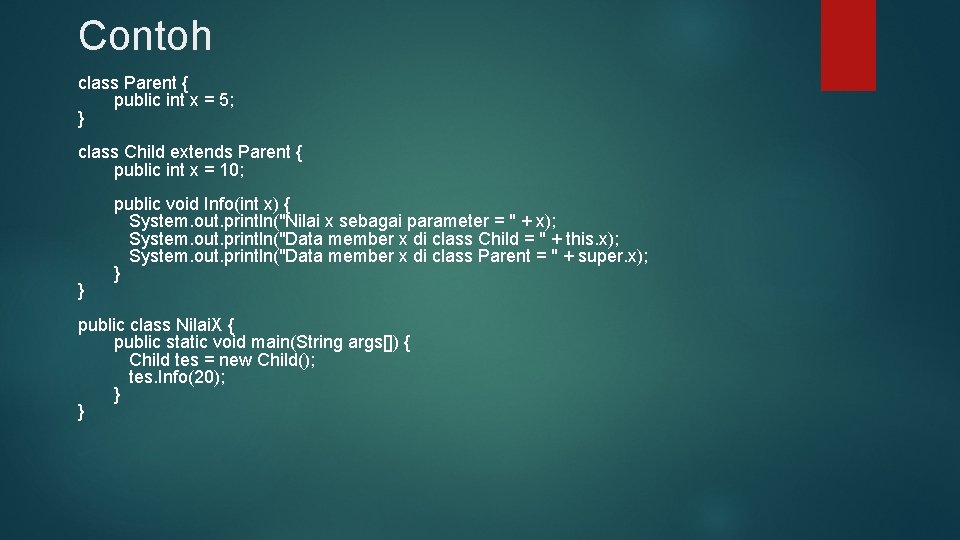 Contoh

class Parent {
public int x = 5;
}

class Child extends Parent {
public int x = 10;

public void Info(int x) {
System.out.println("Nilai x sebagai parameter = " + x);
System.out.println("Data member x di class Child = " + this.x);
System.out.println("Data member x di class Parent = " + super.x);
}
}

public class NilaiX {
public static void main(String args[]) {
Child tes = new Child();
tes.Info(20);
}
}